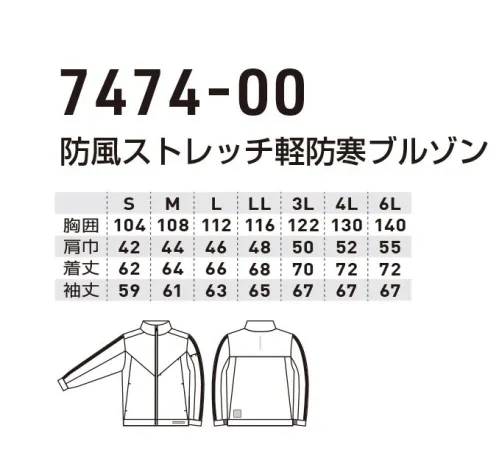 7474-00

防風ストレッチ軽防寒ブルゾン

| | S | M | L | LL | 3L | 4L | 6L |
|---|---|---|---|---|---|---|---|
| 胸囲 | 104 | 108 | 112 | 116 | 122 | 130 | 140 |
| 肩巾 | 42 | 44 | 46 | 48 | 50 | 52 | 55 |
| 着丈 | 62 | 64 | 66 | 68 | 70 | 72 | 72 |
| 袖丈 | 59 | 61 | 63 | 65 | 67 | 67 | 67 |